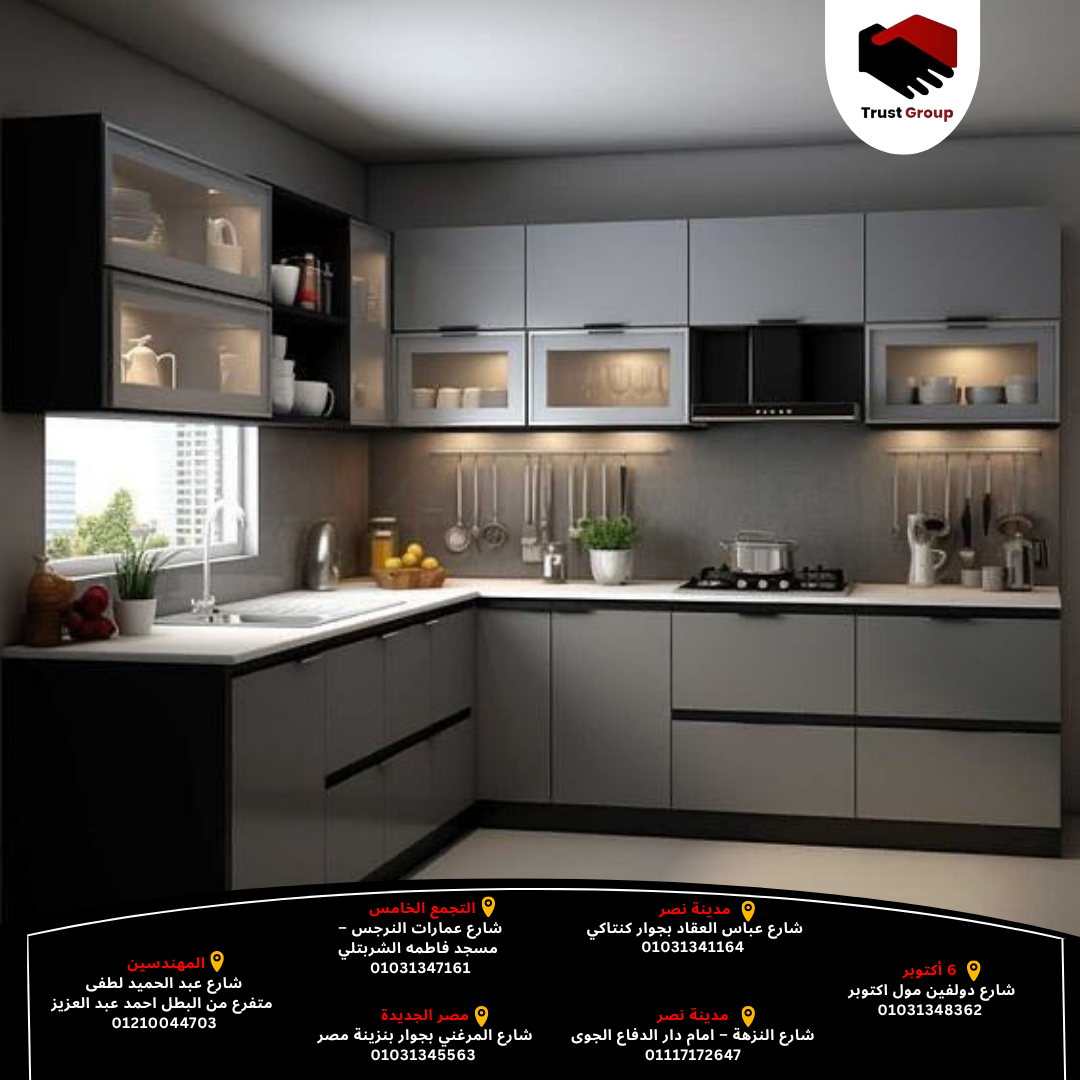 Trust Group

6 أكتوبر
شارع دولفين مول اكتوبر
01031348362

مدينة نصر
شارع عباس العقاد بجوار كنتاكي
01031341164

مدينة نصر
شارع النزهة - امام دار الدفاع الجوى
01117172647

التجمع الخامس
شارع عمارات النرجس -
مسجد فاطمه الشربتلي
01031347161

مصر الجديدة
شارع المرغني بجوار بنزينة مصر
01031345563

المهندسين
شارع عبد الحميد لطفى
متفرع من البطل احمد عبد العزيز
01210044703